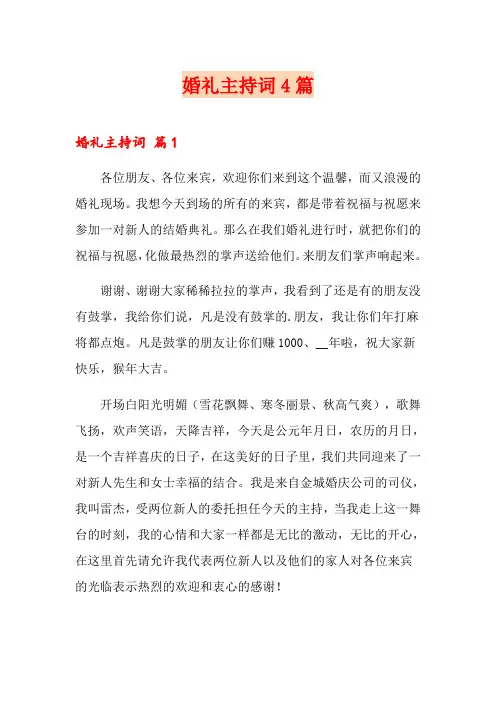 婚礼主持词4篇

婚礼主持词 篇1

各位朋友、各位来宾，欢迎你们来到这个温馨，而又浪漫的婚礼现场。我想今天到场的所有的来宾，都是带着祝福与祝愿来参加一对新人的结婚典礼。那么在我们婚礼进行时，就把你们的祝福与祝愿，化做最热烈的掌声送给他们。来朋友们掌声响起来。

谢谢、谢谢大家稀稀拉拉的掌声，我看到了还是有的朋友没有鼓掌，我给你们说，凡是没有鼓掌的.朋友，我让你们年打麻将都点炮。凡是鼓掌的朋友让你们赚1000、__年啦，祝大家新快乐，猴年大吉。

开场白阳光明媚（雪花飘舞、寒冬丽景、秋高气爽），歌舞飞扬，欢声笑语，天降吉祥，今天是公元年月日，农历的月日，是一个吉祥喜庆的日子，在这美好的日子里，我们共同迎来了一对新人先生和女士幸福的结合。我是来自金城婚庆公司的司仪，我叫雷杰，受两位新人的委托担任今天的主持，当我走上这一舞台的时刻，我的心情和大家一样都是无比的激动，无比的开心，在这里首先请允许我代表两位新人以及他们的家人对各位来宾的光临表示热烈的欢迎和衷心的感谢！